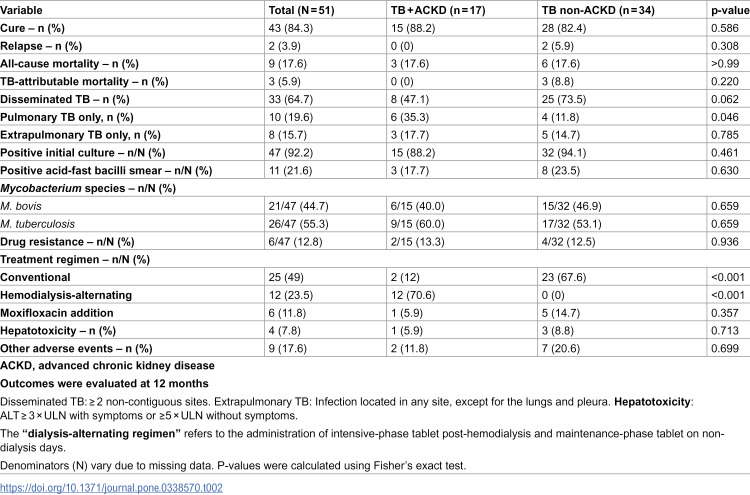 | Variable | Total (N = 51) | TB + ACKD (n = 17) | TB non-ACKD (n = 34) | p-value |
|---|---|---|---|---|
| Cure – n (%) | 43 (84.3) | 15 (88.2) | 28 (82.4) | 0.586 |
| Relapse – n (%) | 2 (3.9) | 0 (0) | 2 (5.9) | 0.308 |
| All-cause mortality – n (%) | 9 (17.6) | 3 (17.6) | 6 (17.6) | >0.99 |
| TB-attributable mortality – n (%) | 3 (5.9) | 0 (0) | 3 (8.8) | 0.220 |
| Disseminated TB – n (%) | 33 (64.7) | 8 (47.1) | 25 (73.5) | 0.062 |
| Pulmonary TB only, n (%) | 10 (19.6) | 6 (35.3) | 4 (11.8) | 0.046 |
| Extrapulmonary TB only, n (%) | 8 (15.7) | 3 (17.7) | 5 (14.7) | 0.785 |
| Positive initial culture – n/N (%) | 47 (92.2) | 15 (88.2) | 32 (94.1) | 0.461 |
| Positive acid-fast bacilli smear – n/N (%) | 11 (21.6) | 3 (17.7) | 8 (23.5) | 0.630 |
| Mycobacterium species – n/N (%) | | | | |
| M. bovis | 21/47 (44.7) | 6/15 (40.0) | 15/32 (46.9) | 0.659 |
| M. tuberculosis | 26/47 (55.3) | 9/15 (60.0) | 17/32 (53.1) | 0.659 |
| Drug resistance – n/N (%) | 6/47 (12.8) | 2/15 (13.3) | 4/32 (12.5) | 0.936 |
| Treatment regimen – n/N (%) | | | | |
| Conventional | 25 (49) | 2 (12) | 23 (67.6) | <0.001 |
| Hemodialysis-alternating | 12 (23.5) | 12 (70.6) | 0 (0) | <0.001 |
| Moxifloxacin addition | 6 (11.8) | 1 (5.9) | 5 (14.7) | 0.357 |
| Hepatotoxicity – n (%) | 4 (7.8) | 1 (5.9) | 3 (8.8) | 0.713 |
| Other adverse events – n (%) | 9 (17.6) | 2 (11.8) | 7 (20.6) | 0.699 |

ACKD, advanced chronic kidney disease

Outcomes were evaluated at 12 months

Disseminated TB: ≥ 2 non-contiguous sites. Extrapulmonary TB: Infection located in any site, except for the lungs and pleura. Hepatotoxicity: ALT ≥ 3 × ULN with symptoms or ≥5 × ULN without symptoms.

The "dialysis-alternating regimen" refers to the administration of intensive-phase tablet post-hemodialysis and maintenance-phase tablet on non-dialysis days.

Denominators (N) vary due to missing data. P-values were calculated using Fisher's exact test.

https://doi.org/10.1371/journal.pone.0338570.t002